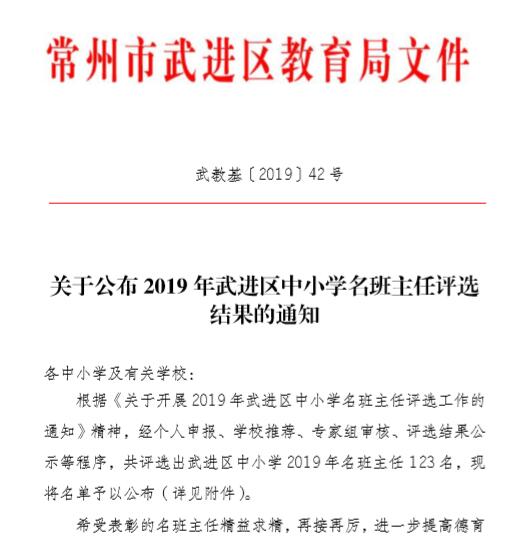 常州市武进区教育局文件

武教基〔2019〕42号

关于公布2019年武进区中小学名班主任评选结果的通知

各中小学及有关学校：

根据《关于开展2019年武进区中小学名班主任评选工作的通知》精神，经个人申报、学校推荐、专家组审核、评选结果公示等程序，共评选出武进区中小学2019年名班主任123名，现将名单予以公布（详见附件）。

希受表彰的名班主任精益求精，再接再厉，进一步提高德育